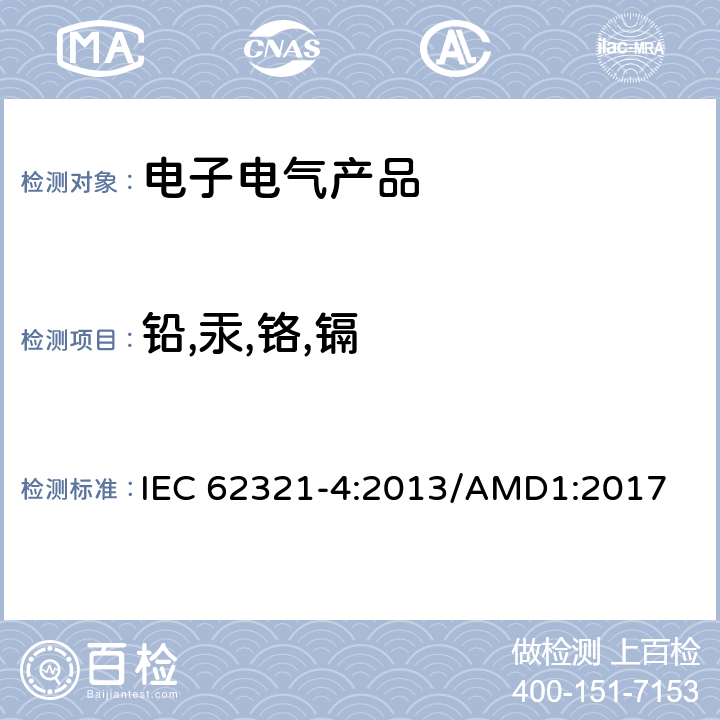 MA CNAS AL ilac-MRA

检测对象： 电子电气产品

检测项目： 铅,汞,铬,镉

检测标准： IEC 62321-4:2013/AMD1:2017

百检 Baijiantest.com

做检测 上百检
400-151-7153